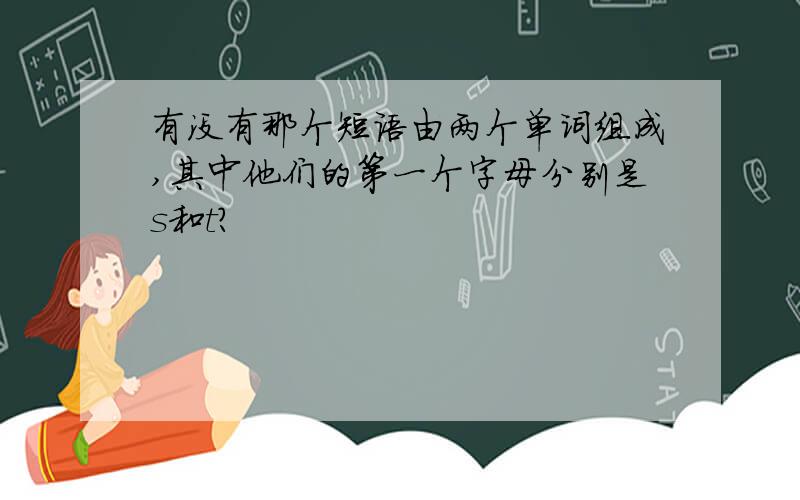 有没有那个短语由两个单词组成,其中他们的第一个字母分别是s和t?

STAT